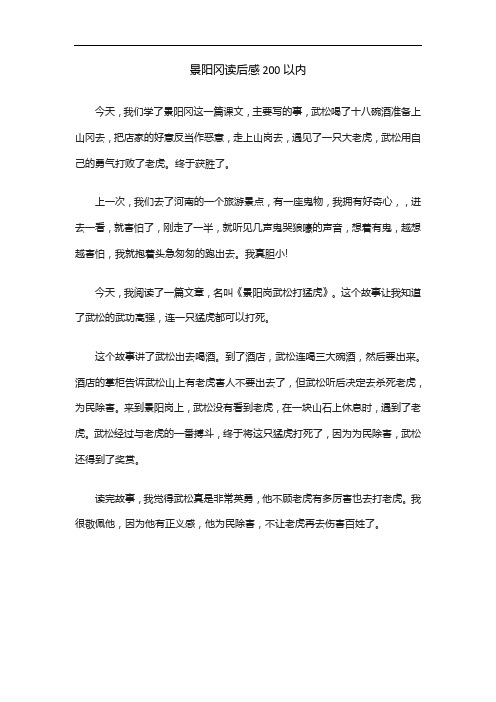 景阳冈读后感200以内

今天，我们学了景阳冈这一篇课文，主要写的事，武松喝了十八碗酒准备上山冈去，把店家的好意反当作恶意，走上山岗去，遇见了一只大老虎，武松用自己的勇气打败了老虎。终于获胜了。

上一次，我们去了河南的一个旅游景点，有一座鬼物，我拥有好奇心，，进去一看，就害怕了，刚走了一半，就听见几声鬼哭狼嚎的声音，想着有鬼，越想越害怕，我就抱着头急匆匆的跑出去。我真胆小!

今天，我阅读了一篇文章，名叫《景阳岗武松打猛虎》。这个故事让我知道了武松的武功高强，连一只猛虎都可以打死。

这个故事讲了武松出去喝酒。到了酒店，武松连喝三大碗酒，然后要出来。酒店的掌柜告诉武松山上有老虎害人不要出去了，但武松听后决定去杀死老虎，为民除害。来到景阳岗上，武松没有看到老虎，在一块山石上休息时，遇到了老虎。武松经过与老虎的一番搏斗，终于将这只猛虎打死了，因为为民除害，武松还得到了奖赏。

读完故事，我觉得武松真是非常英勇，他不顾老虎有多厉害也去打老虎。我很敬佩他，因为他有正义感，他为民除害，不让老虎再去伤害百姓了。